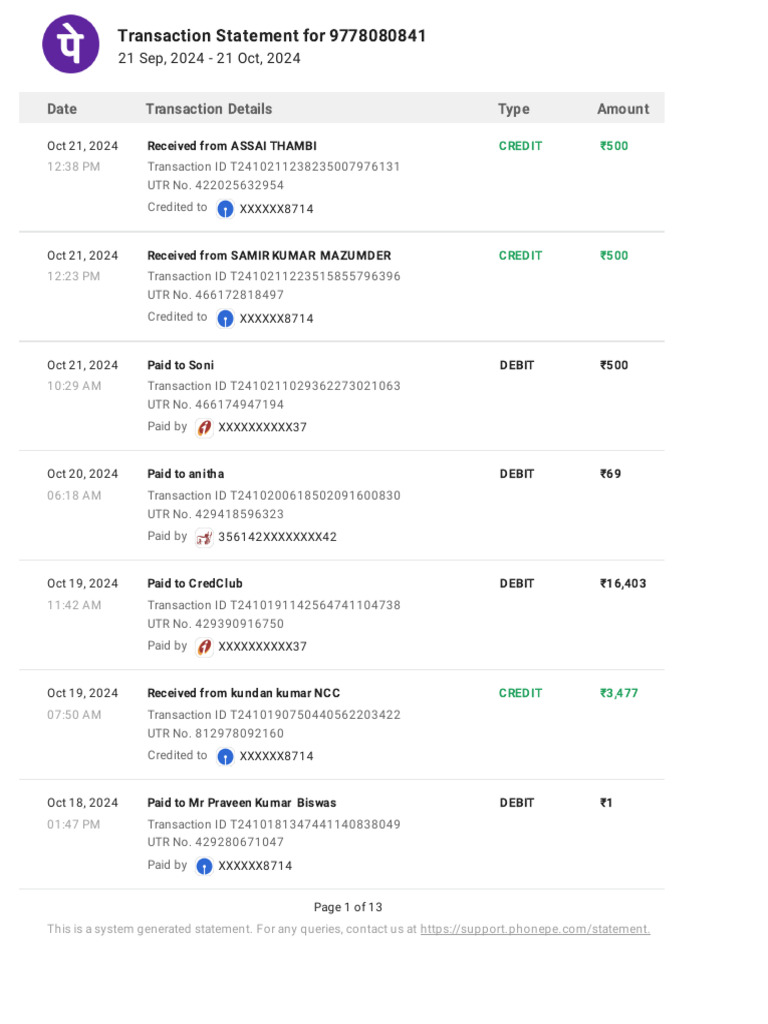 पे

Transaction Statement for 9778080841
21 Sep, 2024 - 21 Oct, 2024

| Date | Transaction Details | Type | Amount |
|---|---|---|---|
| Oct 21, 2024 12:38 PM | Received from ASSAI THAMBI Transaction ID T2410211238235007976131 UTR No. 422025632954 Credited to XXXXXX8714 | CREDIT | ₹500 |
| Oct 21, 2024 12:23 PM | Received from SAMIR KUMAR MAZUMDER Transaction ID T2410211223515855796396 UTR No. 466172818497 Credited to XXXXXX8714 | CREDIT | ₹500 |
| Oct 21, 2024 10:29 AM | Paid to Soni Transaction ID T2410211029362273021063 UTR No. 466174947194 Paid by XXXXXXXXXX37 | DEBIT | ₹500 |
| Oct 20, 2024 06:18 AM | Paid to anitha Transaction ID T2410200618502091600830 UTR No. 429418596323 Paid by 356142XXXXXXXX42 | DEBIT | ₹69 |
| Oct 19, 2024 11:42 AM | Paid to CredClub Transaction ID T2410191142564741104738 UTR No. 429390916750 Paid by XXXXXXXXXX37 | DEBIT | ₹16,403 |
| Oct 19, 2024 07:50 AM | Received from kundan kumar NCC Transaction ID T2410190750440562203422 UTR No. 812978092160 Credited to XXXXXX8714 | CREDIT | ₹3,477 |
| Oct 18, 2024 01:47 PM | Paid to Mr Praveen Kumar Biswas Transaction ID T2410181347441140838049 UTR No. 429280671047 Paid by XXXXXX8714 | DEBIT | ₹1 |

Page 1 of 13

This is a system generated statement. For any queries, contact us at https://support.phonepe.com/statement.